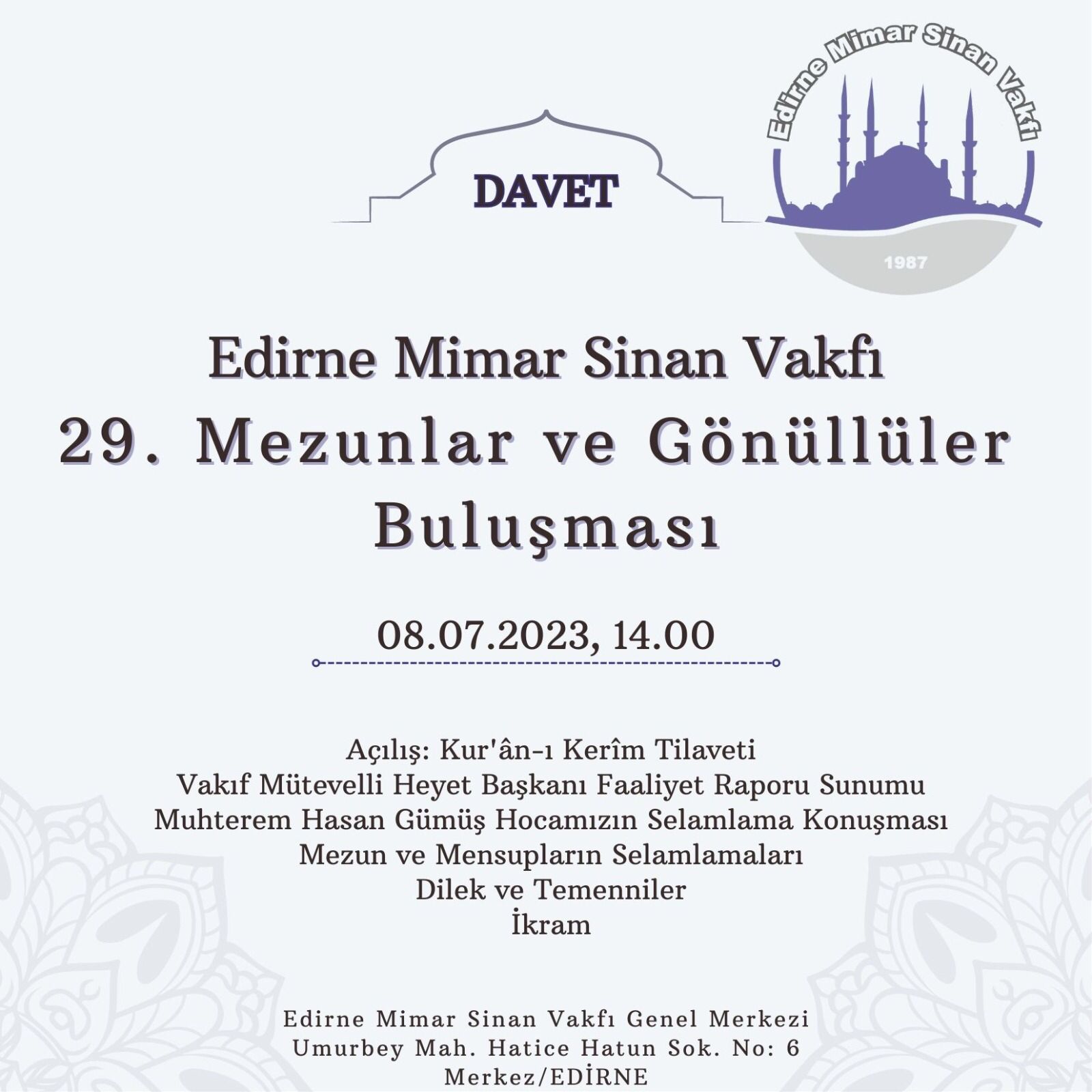 DAVET

Edirne Mimar Sinan Vakfı

1987

Edirne Mimar Sinan Vakfı
29. Mezunlar ve Gönüllüler
Buluşması

08.07.2023, 14.00

Açılış: Kur'ân-ı Kerîm Tilaveti
Vakıf Mütevelli Heyet Başkanı Faaliyet Raporu Sunumu
Muhterem Hasan Gümüş Hocamızın Selamlama Konuşması
Mezun ve Mensupların Selamlamaları
Dilek ve Temenniler
İkram

Edirne Mimar Sinan Vakfı Genel Merkezi
Umurbey Mah. Hatice Hatun Sok. No: 6
Merkez/EDİRNE